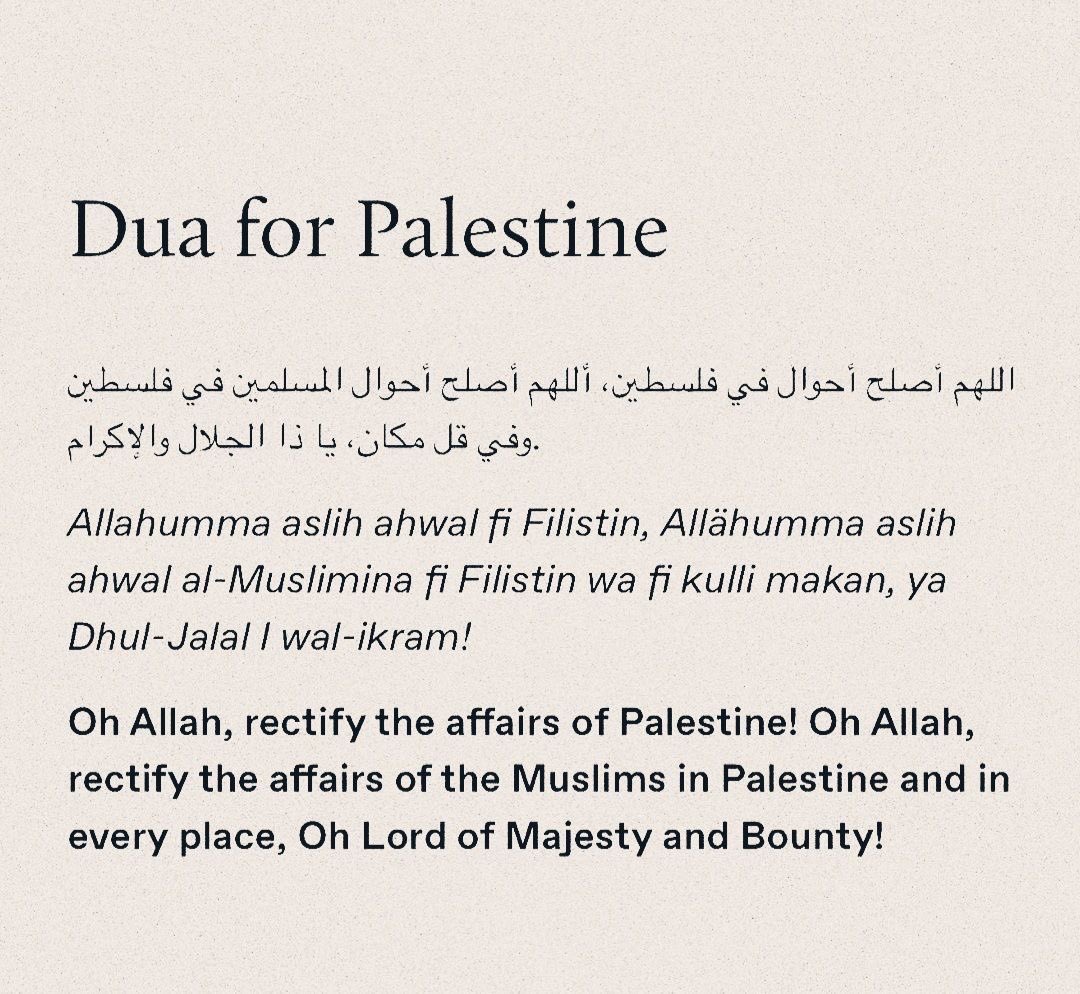 Dua for Palestine

اللهم أصلح أحوال في فلسطين، أللهم أصلح أحوال المسلمين في فلسطين وفي قل مكان، يا ذا الجلال والإكرام.

Allahumma aslih ahwal fi Filistin, Allähumma aslih ahwal al-Muslimina fi Filistin wa fi kulli makan, ya Dhul-Jalal I wal-ikram!

Oh Allah, rectify the affairs of Palestine! Oh Allah, rectify the affairs of the Muslims in Palestine and in every place, Oh Lord of Majesty and Bounty!